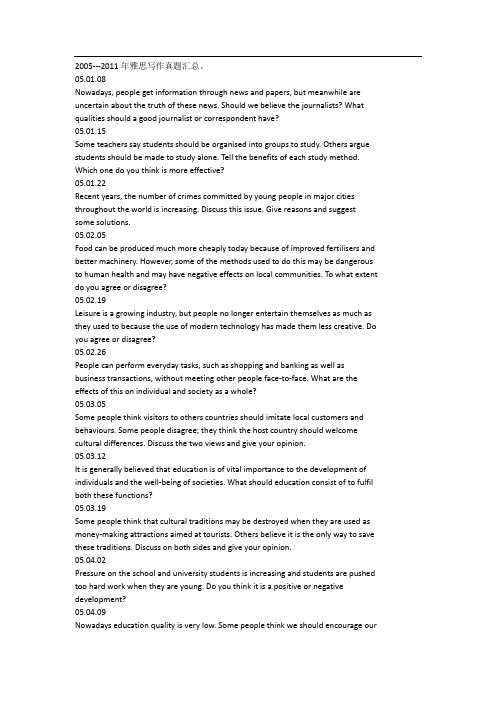 2005---2011 年雅思写作真题汇总、
05.01.08
Nowadays, people get information through news and papers, but meanwhile are uncertain about the truth of these news. Should we believe the journalists? What qualities should a good journalist or correspondent have?
05.01.15
Some teachers say students should be organised into groups to study. Others argue students should be made to study alone. Tell the benefits of each study method. Which one do you think is more effective?
05.01.22
Recent years, the number of crimes committed by young people in major cities throughout the world is increasing. Discuss this issue. Give reasons and suggest some solutions.
05.02.05
Food can be produced much more cheaply today because of improved fertilisers and better machinery. However, some of the methods used to do this may be dangerous to human health and may have negative effects on local communities. To what extent do you agree or disagree?
05.02.19
Leisure is a growing industry, but people no longer entertain themselves as much as they used to because the use of modern technology has made them less creative. Do you agree or disagree?
05.02.26
People can perform everyday tasks, such as shopping and banking as well as business transactions, without meeting other people face-to-face. What are the effects of this on individual and society as a whole?
05.03.05
Some people think visitors to others countries should imitate local customers and behaviours. Some people disagree; they think the host country should welcome cultural differences. Discuss the two views and give your opinion.
05.03.12
It is generally believed that education is of vital importance to the development of individuals and the well-being of societies. What should education consist of to fulfil both these functions?
05.03.19
Some people think that cultural traditions may be destroyed when they are used as money-making attractions aimed at tourists. Others believe it is the only way to save these traditions. Discuss on both sides and give your opinion.
05.04.02
Pressure on the school and university students is increasing and students are pushed too hard work when they are young. Do you think it is a positive or negative development?
05.04.09
Nowadays education quality is very low. Some people think we should encourage our